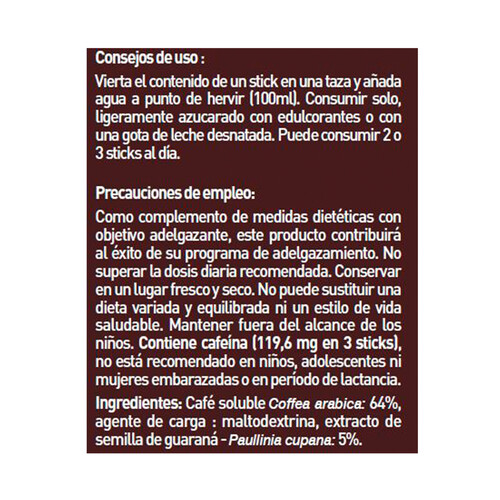 Consejos de uso :

Vierta el contenido de un stick en una taza y añada agua a punto de hervir (100ml). Consumir solo, ligeramente azucarado con edulcorantes o con una gota de leche desnatada. Puede consumir 2 o 3 sticks al día.

Precauciones de empleo:

Como complemento de medidas dietéticas con objetivo adelgazante, este producto contribuirá al éxito de su programa de adelgazamiento. No superar la dosis diaria recomendada. Conservar en un lugar fresco y seco. No puede sustituir una dieta variada y equilibrada ni un estilo de vida saludable. Mantener fuera del alcance de los niños. Contiene cafeína (119,6 mg en 3 sticks), no está recomendado en niños, adolescentes ni mujeres embarazadas o en período de lactancia.

Ingredientes: Café soluble Coffea arabica: 64%, agente de carga : maltodextrina, extracto de semilla de guaraná - Paullinia cupana: 5%.